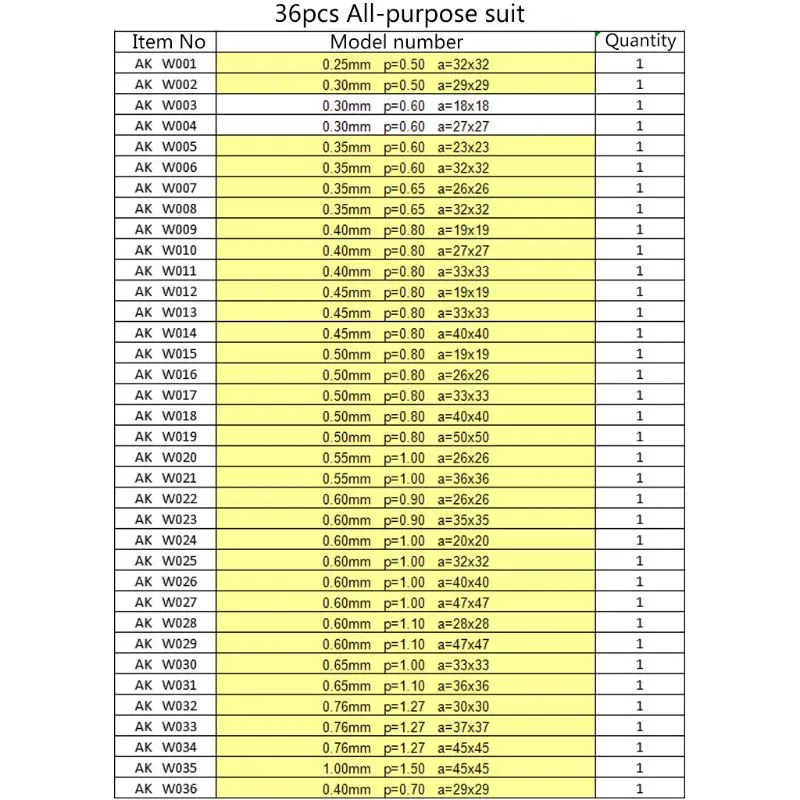 36pcs All-purpose suit

| Item No | Model number | Quantity |
|---|---|---|
| AK W001 | 0.25mm p=0.50 a=32x32 | 1 |
| AK W002 | 0.30mm p=0.50 a=29x29 | 1 |
| AK W003 | 0.30mm p=0.60 a=18x18 | 1 |
| AK W004 | 0.30mm p=0.60 a=27x27 | 1 |
| AK W005 | 0.35mm p=0.60 a=23x23 | 1 |
| AK W006 | 0.35mm p=0.60 a=32x32 | 1 |
| AK W007 | 0.35mm p=0.65 a=26x26 | 1 |
| AK W008 | 0.35mm p=0.65 a=32x32 | 1 |
| AK W009 | 0.40mm p=0.80 a=19x19 | 1 |
| AK W010 | 0.40mm p=0.80 a=27x27 | 1 |
| AK W011 | 0.40mm p=0.80 a=33x33 | 1 |
| AK W012 | 0.45mm p=0.80 a=19x19 | 1 |
| AK W013 | 0.45mm p=0.80 a=33x33 | 1 |
| AK W014 | 0.45mm p=0.80 a=40x40 | 1 |
| AK W015 | 0.50mm p=0.80 a=19x19 | 1 |
| AK W016 | 0.50mm p=0.80 a=26x26 | 1 |
| AK W017 | 0.50mm p=0.80 a=33x33 | 1 |
| AK W018 | 0.50mm p=0.80 a=40x40 | 1 |
| AK W019 | 0.50mm p=0.80 a=50x50 | 1 |
| AK W020 | 0.55mm p=1.00 a=26x26 | 1 |
| AK W021 | 0.55mm p=1.00 a=36x36 | 1 |
| AK W022 | 0.60mm p=0.90 a=26x26 | 1 |
| AK W023 | 0.60mm p=0.90 a=35x35 | 1 |
| AK W024 | 0.60mm p=1.00 a=20x20 | 1 |
| AK W025 | 0.60mm p=1.00 a=32x32 | 1 |
| AK W026 | 0.60mm p=1.00 a=40x40 | 1 |
| AK W027 | 0.60mm p=1.00 a=47x47 | 1 |
| AK W028 | 0.60mm p=1.10 a=28x28 | 1 |
| AK W029 | 0.60mm p=1.10 a=47x47 | 1 |
| AK W030 | 0.65mm p=1.00 a=33x33 | 1 |
| AK W031 | 0.65mm p=1.10 a=36x36 | 1 |
| AK W032 | 0.76mm p=1.27 a=30x30 | 1 |
| AK W033 | 0.76mm p=1.27 a=37x37 | 1 |
| AK W034 | 0.76mm p=1.27 a=45x45 | 1 |
| AK W035 | 1.00mm p=1.50 a=45x45 | 1 |
| AK W036 | 0.40mm p=0.70 a=29x29 | 1 |